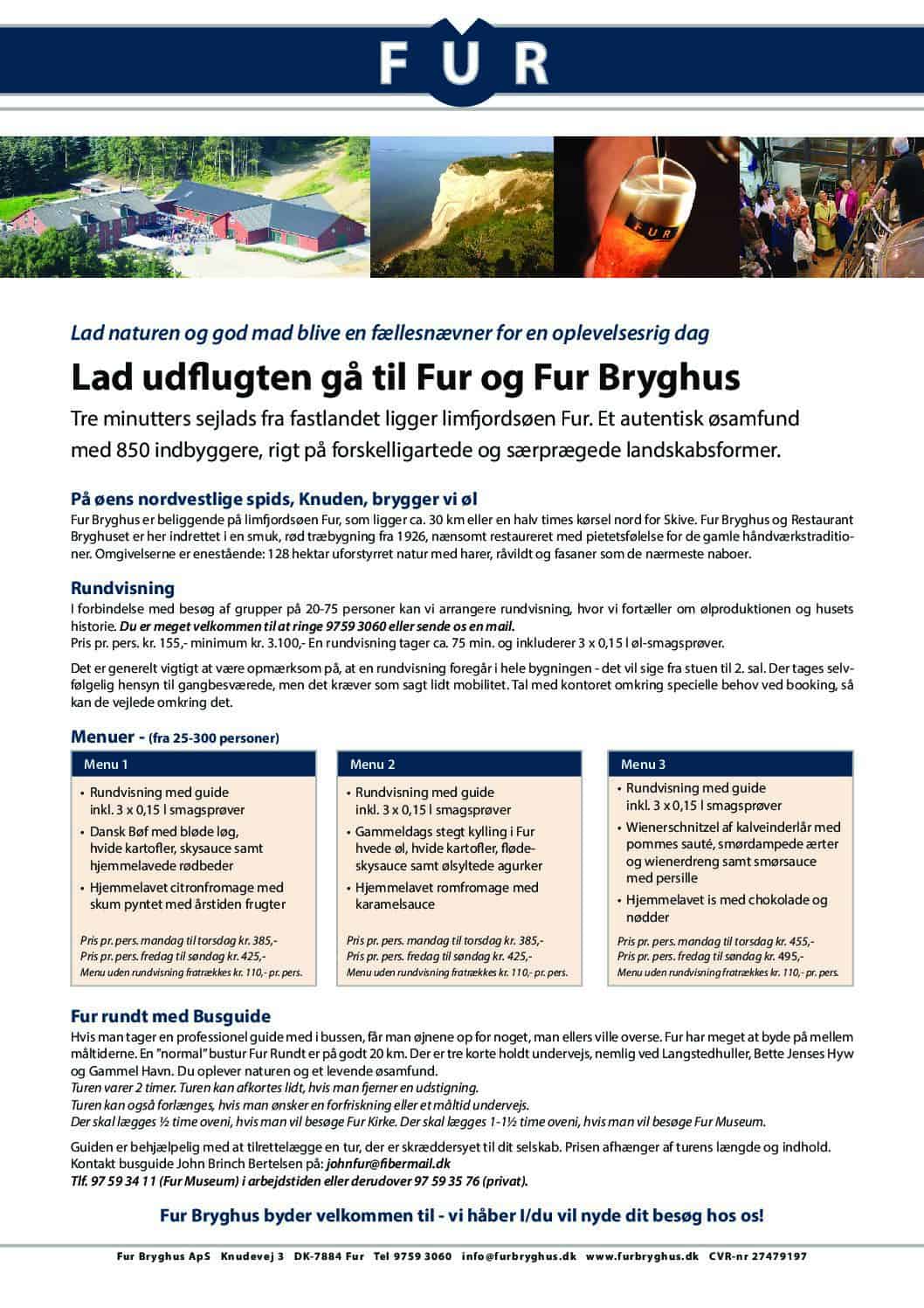 FUR

FUR

Lad naturen og god mad blive en fællesnævner for en oplevelsesrig dag

Lad udflugten gå til Fur og Fur Bryghus

Tre minutters sejlads fra fastlandet ligger limfjordsøen Fur. Et autentisk øsamfund med 850 indbyggere, rigt på forskelligartede og særprægede landskabsformer.

På øens nordvestlige spids, Knuden, brygger vi øl

Fur Bryghus er beliggende på limfjordsøen Fur, som ligger ca. 30 km eller en halv times kørsel nord for Skive. Fur Bryghus og Restaurant Bryghuset er her indrettet i en smuk, rød træbygning fra 1926, nænsomt restaureret med pietetsfølelse for de gamle håndværkstraditioner. Omgivelserne er enestående: 128 hektar uforstyrret natur med harer, råvildt og fasaner som de nærmeste naboer.

Rundvisning

I forbindelse med besøg af grupper på 20-75 personer kan vi arrangere rundvisning, hvor vi fortæller om ølproduktionen og husets historie. Du er meget velkommen til at ringe 9759 3060 eller sende os en mail.
Pris pr. pers. kr. 155,- minimum kr. 3.100,- En rundvisning tager ca. 75 min. og inkluderer 3 x 0,15 l øl-smagsprøver.

Det er generelt vigtigt at være opmærksom på, at en rundvisning foregår i hele bygningen - det vil sige fra stuen til 2. sal. Der tages selvfølgelig hensyn til gangbesværede, men det kræver som sagt lidt mobilitet. Tal med kontoret omkring specielle behov ved booking, så kan de vejlede omkring det.

Menuer - (fra 25-300 personer)

Menu 1

• Rundvisning med guide inkl. 3 x 0,15 l smagsprøver
• Dansk Bøf med bløde løg, hvide kartofler, skysauce samt hjemmelavede rødbeder
• Hjemmelavet citronfromage med skum pyntet med årstiden frugter

Pris pr. pers. mandag til torsdag kr. 385,-
Pris pr. pers. fredag til søndag kr. 425,-
Menu uden rundvisning fratrækkes kr. 110,- pr. pers.

Menu 2

• Rundvisning med guide inkl. 3 x 0,15 l smagsprøver
• Gammeldags stegt kylling i Fur hvede øl, hvide kartofler, flødeskysauce samt ølsyltede agurker
• Hjemmelavet romfromage med karamelsauce

Pris pr. pers. mandag til torsdag kr. 385,-
Pris pr. pers. fredag til søndag kr. 425,-
Menu uden rundvisning fratrækkes kr. 110,- pr. pers.

Menu 3

• Rundvisning med guide inkl. 3 x 0,15 l smagsprøver
• Wienerschnitzel af kalveinderlår med pommes sauté, smørdampede ærter og wienerdreng samt smørsauce med persille
• Hjemmelavet is med chokolade og nødder

Pris pr. pers. mandag til torsdag kr. 455,-
Pris pr. pers. fredag til søndag kr. 495,-
Menu uden rundvisning fratrækkes kr. 110,- pr. pers.

Fur rundt med Busguide

Hvis man tager en professionel guide med i bussen, får man øjnene op for noget, man ellers ville overse. Fur har meget at byde på mellem måltiderne. En "normal" bustur Fur Rundt er på godt 20 km. Der er tre korte holdt undervejs, nemlig ved Langstedhuller, Bette Jenses Hyw og Gammel Havn. Du oplever naturen og et levende øsamfund.
Turen varer 2 timer. Turen kan afkortes lidt, hvis man fjerner en udstigning.
Turen kan også forlænges, hvis man ønsker en forfriskning eller et måltid undervejs.
Der skal lægges ½ time oveni, hvis man vil besøge Fur Kirke. Der skal lægges 1-1½ time oveni, hvis man vil besøge Fur Museum.

Guiden er behjælpelig med at tilrettelægge en tur, der er skræddersyet til dit selskab. Prisen afhænger af turens længde og indhold.
Kontakt busguide John Brinch Bertelsen på: johnfur@fibermail.dk
Tlf. 97 59 34 11 (Fur Museum) i arbejdstiden eller derudover 97 59 35 76 (privat).

Fur Bryghus byder velkommen til - vi håber I/du vil nyde dit besøg hos os!

Fur Bryghus ApS Knudevej 3 DK-7884 Fur Tel 9759 3060 info@furbryghus.dk www.furbryghus.dk CVR-nr 27479197